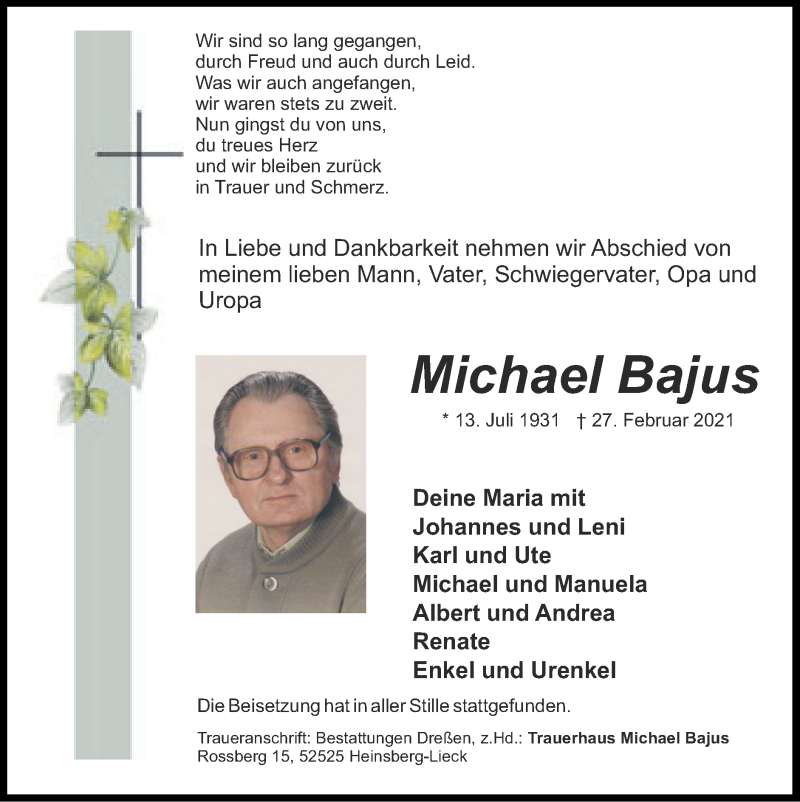 Wir sind so lang gegangen,
durch Freud und auch durch Leid.
Was wir auch angefangen,
wir waren stets zu zweit.
Nun gingst du von uns,
du treues Herz
und wir bleiben zurück
in Trauer und Schmerz.

In Liebe und Dankbarkeit nehmen wir Abschied von meinem lieben Mann, Vater, Schwiegervater, Opa und Uropa

Michael Bajus

* 13. Juli 1931 † 27. Februar 2021

Deine Maria mit
Johannes und Leni
Karl und Ute
Michael und Manuela
Albert und Andrea
Renate
Enkel und Urenkel

Die Beisetzung hat in aller Stille stattgefunden.

Traueranschrift: Bestattungen Dreßen, z.Hd.: Trauerhaus Michael Bajus
Rossberg 15, 52525 Heinsberg-Lieck